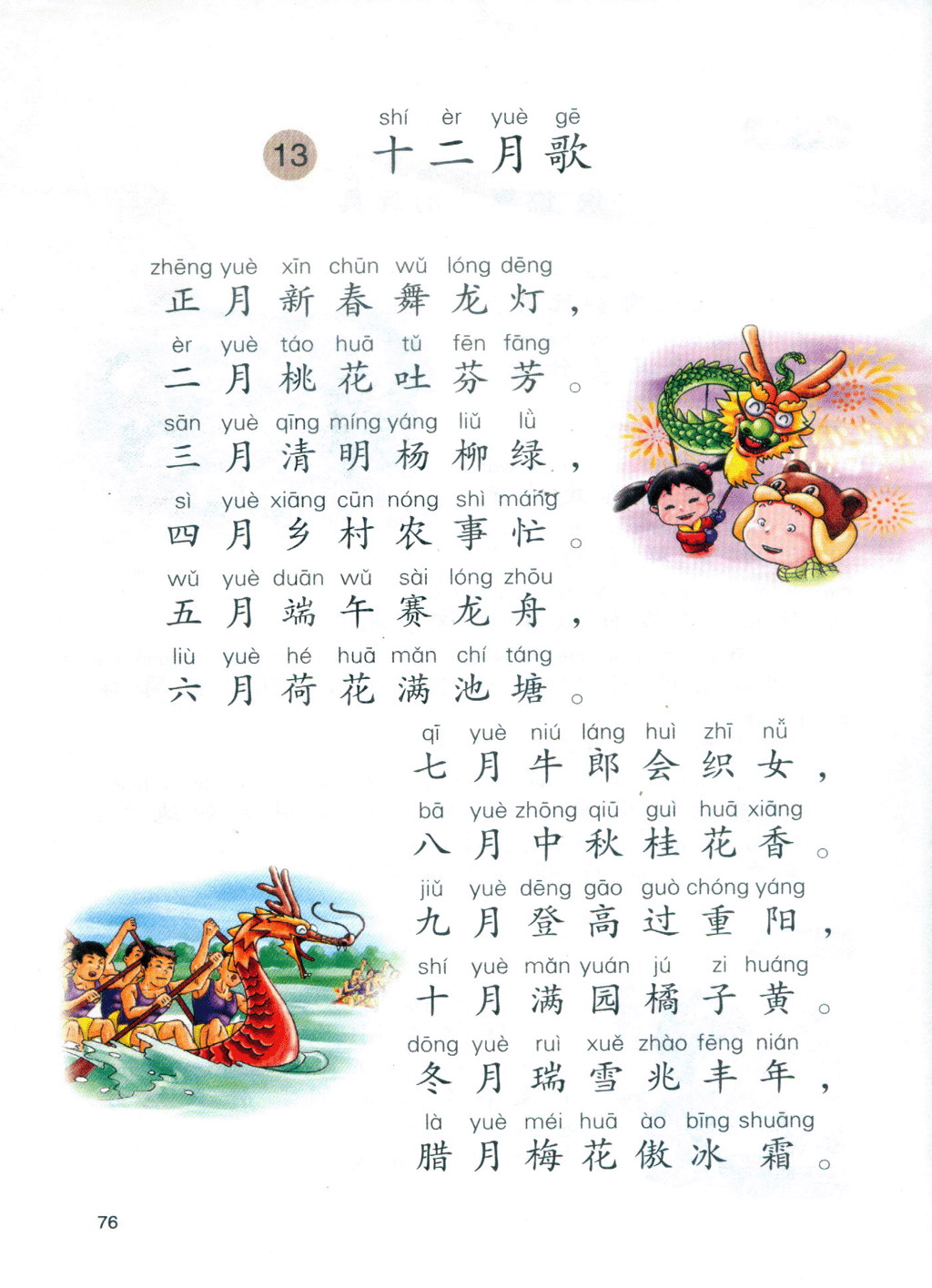 shí èr yuè gē
13 十二月歌

zhēng yuè xīn chūn wǔ lóng dēng
正月新春舞龙灯，

èr yuè táo huā tǔ fēn fāng
二月桃花吐芬芳。

sān yuè qīng míng yáng liǔ lǜ
三月清明杨柳绿，

sì yuè xiāng cūn nóng shì máng
四月乡村农事忙。

wǔ yuè duān wǔ sài lóng zhōu
五月端午赛龙舟，

liù yuè hé huā mǎn chí táng
六月荷花满池塘。

qī yuè niú láng huì zhī nǚ
七月牛郎会织女，

bā yuè zhōng qiū guì huā xiāng
八月中秋桂花香。

jiǔ yuè dēng gāo guò chóng yáng
九月登高过重阳，

shí yuè mǎn yuán jú zi huáng
十月满园橘子黄。

dōng yuè ruì xuě zhào fēng nián
冬月瑞雪兆丰年，

là yuè méi huā ào bīng shuāng
腊月梅花傲冰霜。

76